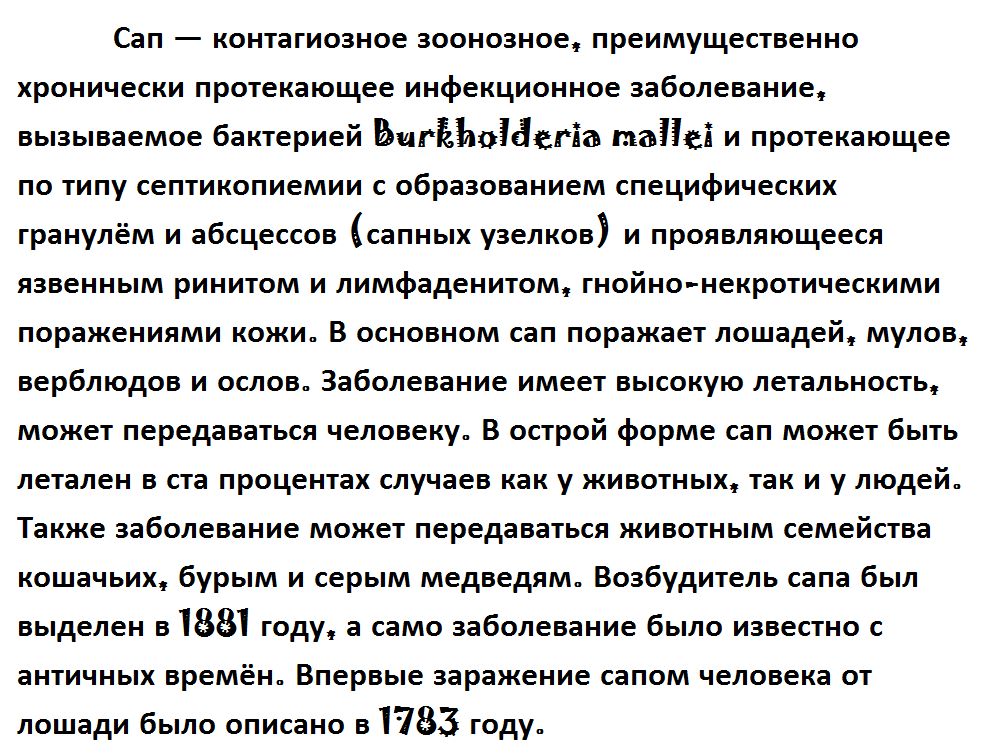 Сап — контагиозное зоонозное, преимущественно хронически протекающее инфекционное заболевание, вызываемое бактерией Burkholderia mallei и протекающее по типу септикопиемии с образованием специфических гранулём и абсцессов (сапных узелков) и проявляющееся язвенным ринитом и лимфаденитом, гнойно-некротическими поражениями кожи. В основном сап поражает лошадей, мулов, верблюдов и ослов. Заболевание имеет высокую летальность, может передаваться человеку. В острой форме сап может быть летален в ста процентах случаев как у животных, так и у людей. Также заболевание может передаваться животным семейства кошачьих, бурым и серым медведям. Возбудитель сапа был выделен в 1881 году, а само заболевание было известно с античных времён. Впервые заражение сапом человека от лошади было описано в 1783 году.